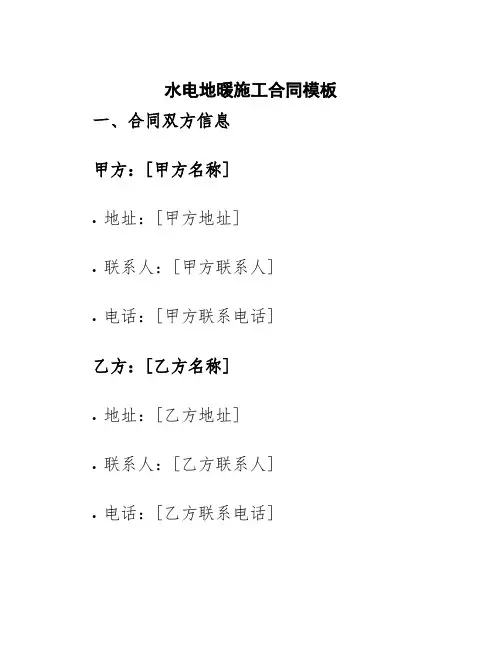 水电地暖施工合同模板

一、合同双方信息

甲方：[甲方名称]

• 地址：[甲方地址]

• 联系人：[甲方联系人]

• 电话：[甲方联系电话]

乙方：[乙方名称]

• 地址：[乙方地址]

• 联系人：[乙方联系人]

• 电话：[乙方联系电话]